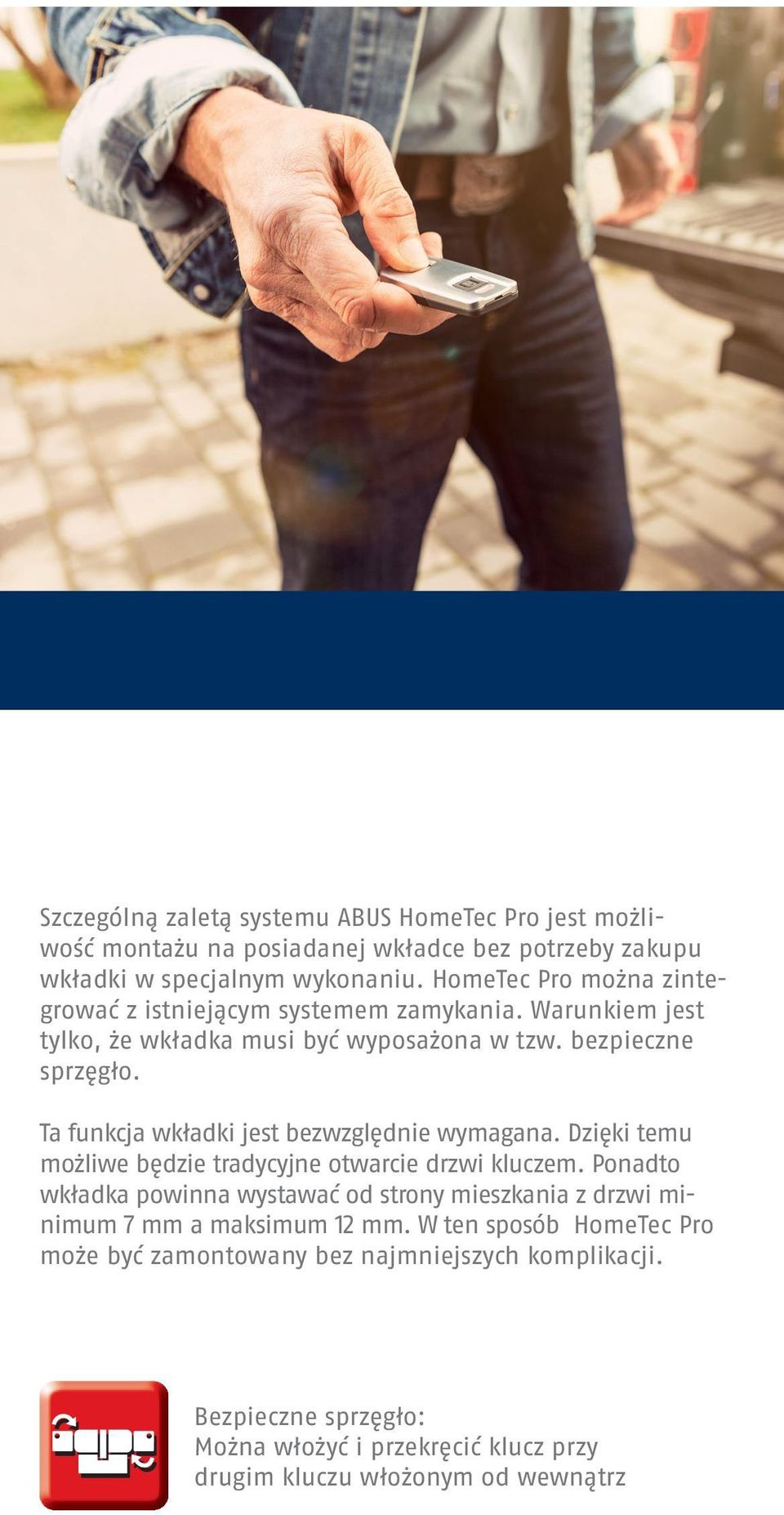 Szczególną zaletą systemu ABUS HomeTec Pro jest możliwość montażu na posiadanej wkładce bez potrzeby zakupu wkładki w specjalnym wykonaniu. HomeTec Pro można zintegrować z istniejącym systemem zamykania. Warunkiem jest tylko, że wkładka musi być wyposażona w tzw. bezpieczne sprzęgło.

Ta funkcja wkładki jest bezwzględnie wymagana. Dzięki temu możliwe będzie tradycyjne otwarcie drzwi kluczem. Ponadto wkładka powinna wystawać od strony mieszkania z drzwi minimum 7 mm a maksimum 12 mm. W ten sposób HomeTec Pro może być zamontowany bez najmniejszych komplikacji.

Bezpieczne sprzęgło:
Można włożyć i przekręcić klucz przy drugim kluczu włożonym od wewnątrz